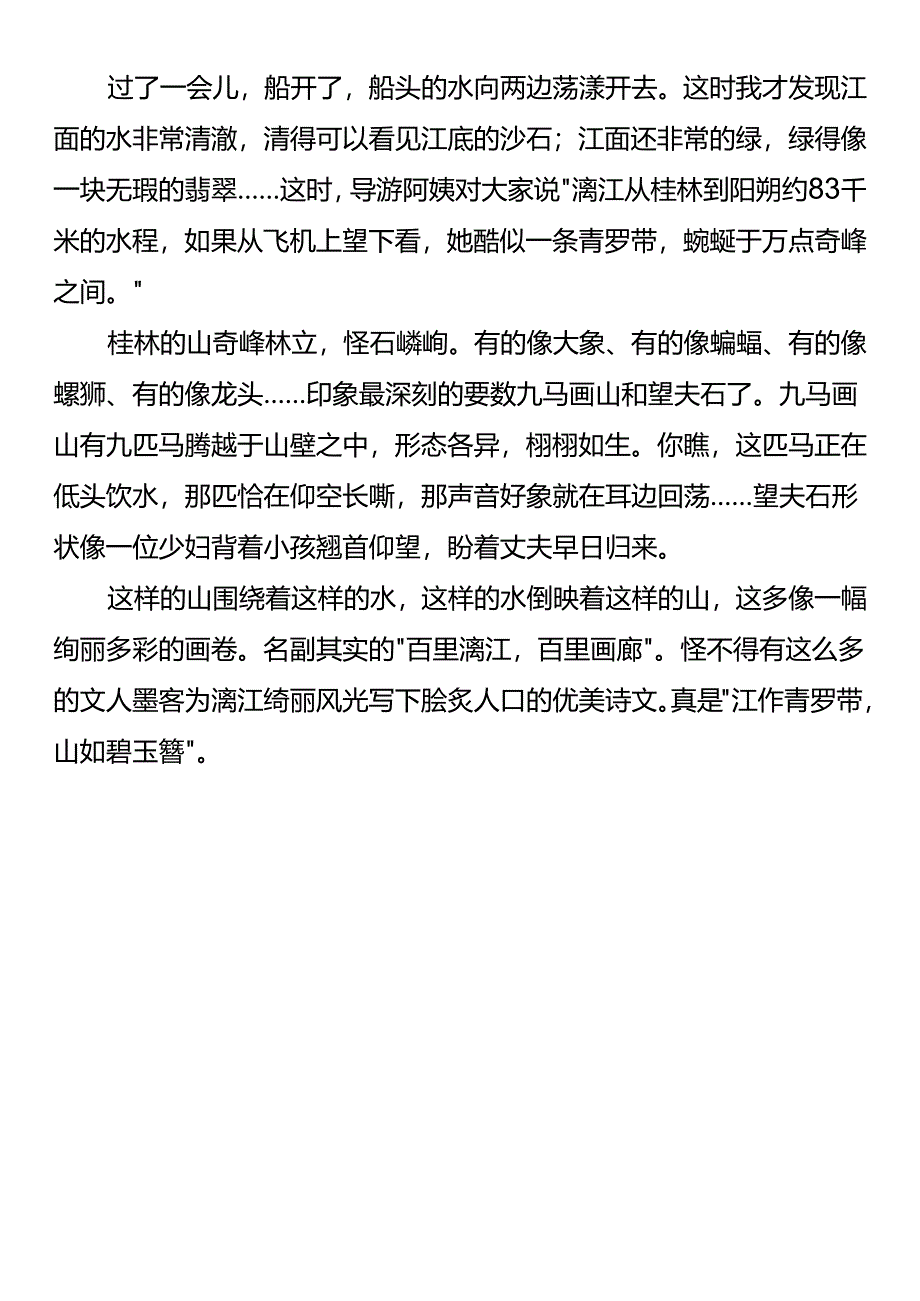 过了一会儿，船开了，船头的水向两边荡漾开去。这时我才发现江面的水非常清澈，清得可以看见江底的沙石；江面还非常的绿，绿得像一块无瑕的翡翠……这时，导游阿姨对大家说"漓江从桂林到阳朔约83千米的水程，如果从飞机上望下看，她酷似一条青罗带，蜿蜒于万点奇峰之间。"

桂林的山奇峰林立，怪石嶙峋。有的像大象、有的像蝙蝠、有的像螺狮、有的像龙头……印象最深刻的要数九马画山和望夫石了。九马画山有九匹马腾越于山壁之中，形态各异，栩栩如生。你瞧，这匹马正在低头饮水，那匹恰在仰空长嘶，那声音好象就在耳边回荡……望夫石形状像一位少妇背着小孩翘首仰望，盼着丈夫早日归来。

这样的山围绕着这样的水，这样的水倒映着这样的山，这多像一幅绚丽多彩的画卷。名副其实的"百里漓江，百里画廊"。怪不得有这么多的文人墨客为漓江绮丽风光写下脍炙人口的优美诗文。真是"江作青罗带，山如碧玉簪"。